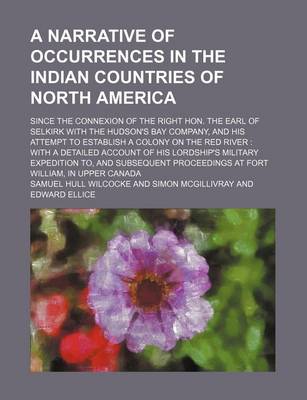 A NARRATIVE OF OCCURRENCES IN THE INDIAN COUNTRIES OF NORTH AMERICA

SINCE THE CONNEXION OF THE RIGHT HON. THE EARL OF SELKIRK WITH THE HUDSON'S BAY COMPANY, AND HIS ATTEMPT TO ESTABLISH A COLONY ON THE RED RIVER : WITH A DETAILED ACCOUNT OF HIS LORDSHIP'S MILITARY EXPEDITION TO, AND SUBSEQUENT PROCEEDINGS AT FORT WILLIAM, IN UPPER CANADA

SAMUEL HULL WILCOCKE AND SIMON MCGILLIVRAY AND EDWARD ELLICE